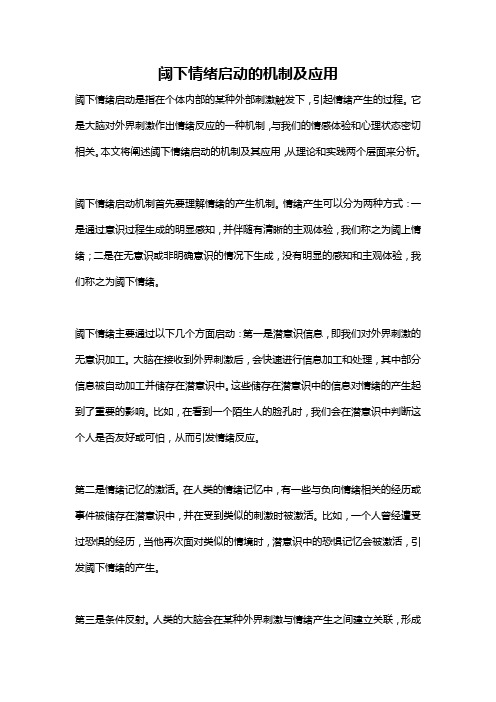 阈下情绪启动的机制及应用

阈下情绪启动是指在个体内部的某种外部刺激触发下，引起情绪产生的过程。它是大脑对外界刺激作出情绪反应的一种机制，与我们的情感体验和心理状态密切相关。本文将阐述阈下情绪启动的机制及其应用，从理论和实践两个层面来分析。

阈下情绪启动机制首先要理解情绪的产生机制。情绪产生可以分为两种方式：一是通过意识过程生成的明显感知，并伴随有清晰的主观体验，我们称之为阈上情绪；二是在无意识或非明确意识的情况下生成，没有明显的感知和主观体验，我们称之为阈下情绪。

阈下情绪主要通过以下几个方面启动：第一是潜意识信息，即我们对外界刺激的无意识加工。大脑在接收到外界刺激后，会快速进行信息加工和处理，其中部分信息被自动加工并储存在潜意识中。这些储存在潜意识中的信息对情绪的产生起到了重要的影响。比如，在看到一个陌生人的脸孔时，我们会在潜意识中判断这个人是否友好或可怕，从而引发情绪反应。

第二是情绪记忆的激活。在人类的情绪记忆中，有一些与负向情绪相关的经历或事件被储存在潜意识中，并在受到类似的刺激时被激活。比如，一个人曾经遭受过恐惧的经历，当他再次面对类似的情境时，潜意识中的恐惧记忆会被激活，引发阈下情绪的产生。

第三是条件反射。人类的大脑会在某种外界刺激与情绪产生之间建立关联，形成